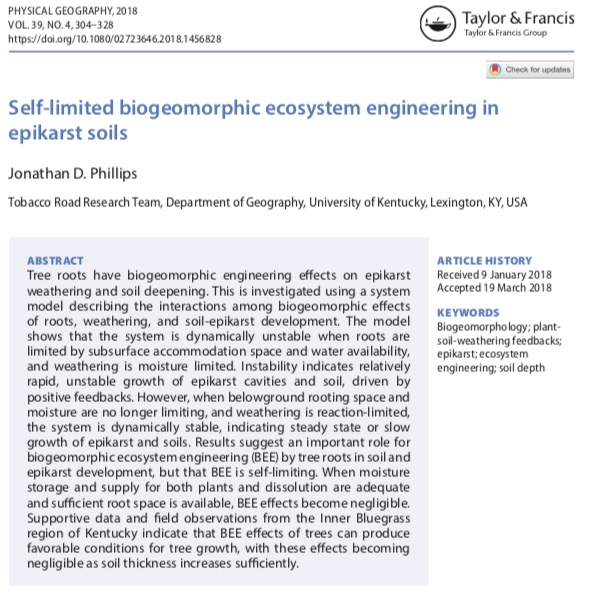 PHYSICAL GEOGRAPHY, 2018
VOL. 39, NO. 4, 304–328
https://doi.org/10.1080/02723646.2018.1456828

Taylor & Francis
Taylor & Francis Group

Check for updates

Self-limited biogeomorphic ecosystem engineering in epikarst soils

Jonathan D. Phillips

Tobacco Road Research Team, Department of Geography, University of Kentucky, Lexington, KY, USA

ABSTRACT
Tree roots have biogeomorphic engineering effects on epikarst weathering and soil deepening. This is investigated using a system model describing the interactions among biogeomorphic effects of roots, weathering, and soil-epikarst development. The model shows that the system is dynamically unstable when roots are limited by subsurface accommodation space and water availability, and weathering is moisture limited. Instability indicates relatively rapid, unstable growth of epikarst cavities and soil, driven by positive feedbacks. However, when belowground rooting space and moisture are no longer limiting, and weathering is reaction-limited, the system is dynamically stable, indicating steady state or slow growth of epikarst and soils. Results suggest an important role for biogeomorphic ecosystem engineering (BEE) by tree roots in soil and epikarst development, but that BEE is self-limiting. When moisture storage and supply for both plants and dissolution are adequate and sufficient root space is available, BEE effects become negligible. Supportive data and field observations from the Inner Bluegrass region of Kentucky indicate that BEE effects of trees can produce favorable conditions for tree growth, with these effects becoming negligible as soil thickness increases sufficiently.

ARTICLE HISTORY
Received 9 January 2018
Accepted 19 March 2018

KEYWORDS
Biogeomorphology; plant-soil-weathering feedbacks; epikarst; ecosystem engineering; soil depth